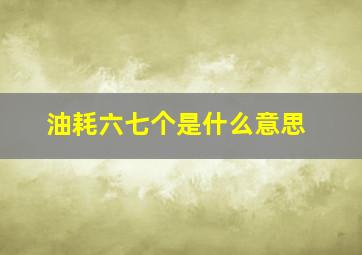 油耗六七个是什么意思